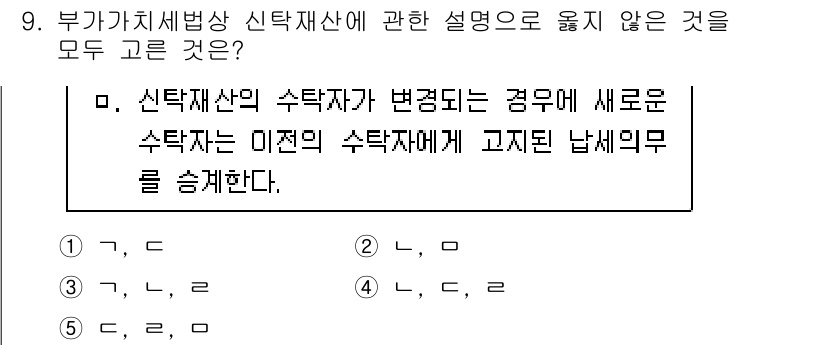 9. 부가가치세법상 신탁재산에 관한 설명으로 옳지 않은 것을 모두 고른 것은?

ㅁ. 신탁재산의 수탁자가 변경되는 경우에 새로운 수탁자는 이전의 수탁자에게 고지된 납세의무를 승계한다.

① ㄱ, ㄷ
② ㄴ, ㅁ
③ ㄱ, ㄴ, ㄹ
④ ㄴ, ㄷ, ㄹ
⑤ ㄷ, ㄹ, ㅁ